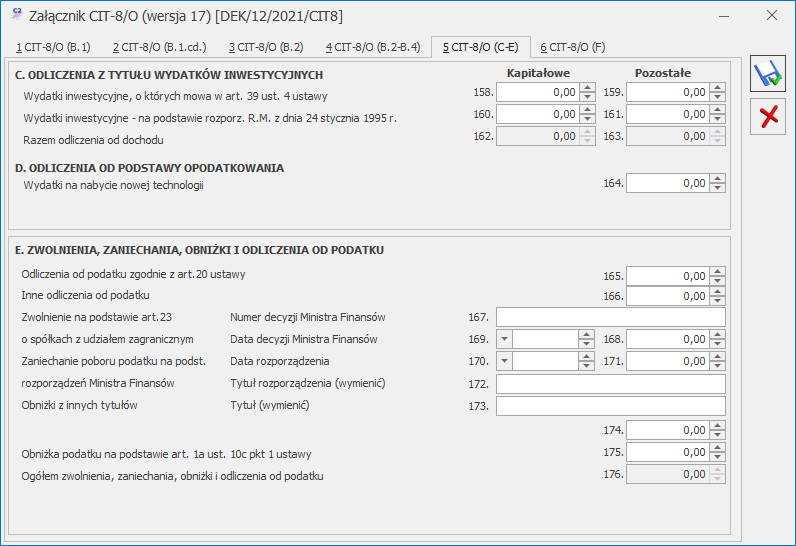 Załącznik CIT-8/O (wersja 17) [DEK/12/2021/CIT8]

1 CIT-8/O (B.1) 2 CIT-8/O (B.1.cd.) 3 CIT-8/O (B.2) 4 CIT-8/O (B.2-B.4) 5 CIT-8/O (C-E) 6 CIT-8/O (F)

C. ODLICZENIA Z TYTUŁU WYDATKÓW INWESTYCYJNYCH

Kapitałowe Pozostałe

Wydatki inwestycyjne, o których mowa w art. 39 ust. 4 ustawy 158. 0,00 159. 0,00

Wydatki inwestycyjne - na podstawie rozporz. R.M. z dnia 24 stycznia 1995 r. 160. 0,00 161. 0,00

Razem odliczenia od dochodu 162. 0,00 163. 0,00

D. ODLICZENIA OD PODSTAWY OPODATKOWANIA

Wydatki na nabycie nowej technologii 164. 0,00

E. ZWOLNIENIA, ZANIECHANIA, OBNIŻKI I ODLICZENIA OD PODATKU

Odliczenia od podatku zgodnie z art.20 ustawy 165. 0,00

Inne odliczenia od podatku 166. 0,00

Zwolnienie na podstawie art.23 Numer decyzji Ministra Finansów 167.

o spółkach z udziałem zagranicznym Data decyzji Ministra Finansów 169. 168. 0,00

Zaniechanie poboru podatku na podst. Data rozporządzenia 170. 171. 0,00

rozporządzeń Ministra Finansów Tytuł rozporządzenia (wymienić) 172.

Obniżki z innych tytułów Tytuł (wymienić) 173.

174. 0,00

Obniżka podatku na podstawie art. 1a ust. 10c pkt 1 ustawy 175. 0,00

Ogółem zwolnienia, zaniechania, obniżki i odliczenia od podatku 176. 0,00